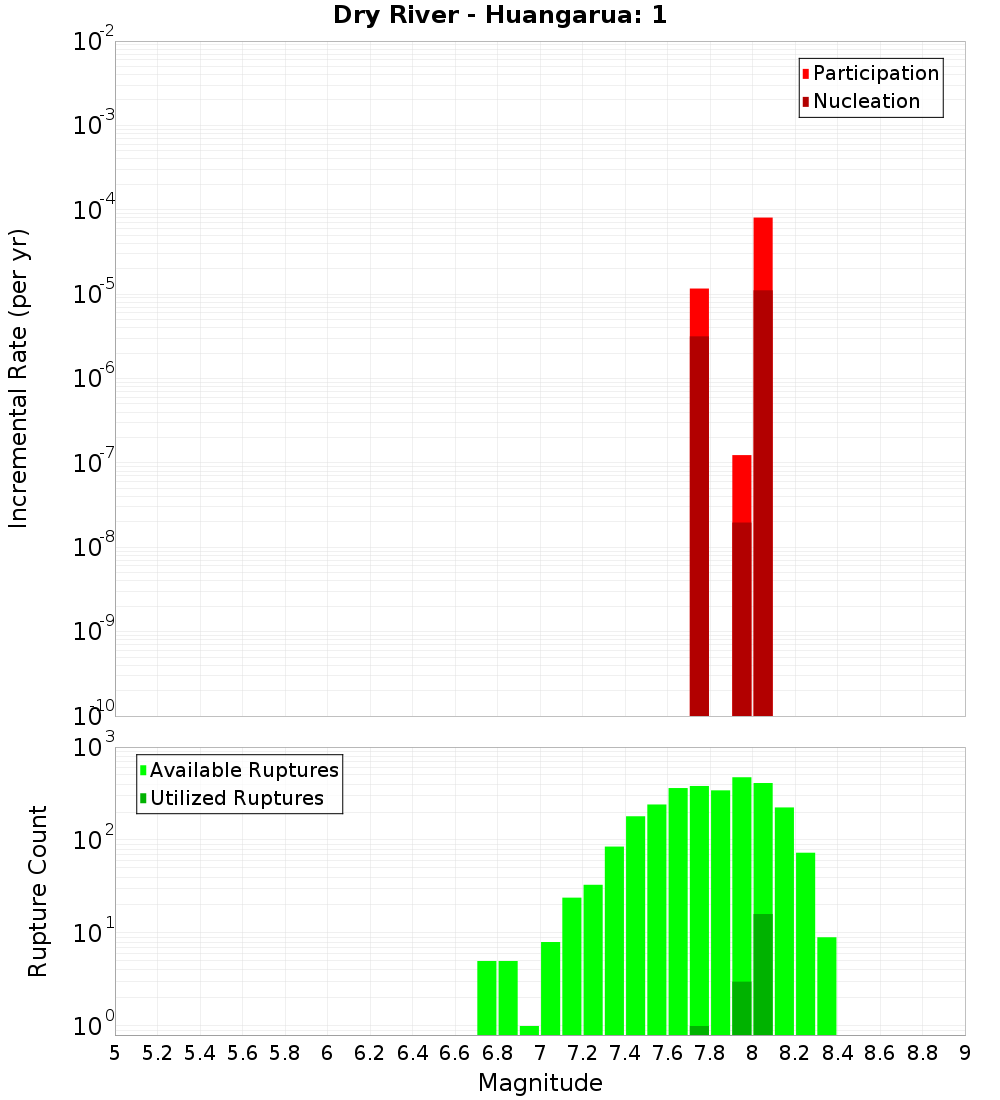 Dry River - Huangarua: 1

Participation
Nucleation

Incremental Rate (per yr)

$10^{-2}$
$10^{-3}$
$10^{-4}$
$10^{-5}$
$10^{-6}$
$10^{-7}$
$10^{-8}$
$10^{-9}$
$10^{-10}$

Available Ruptures
Utilized Ruptures

Rupture Count

$10^{3}$
$10^{2}$
$10^{1}$
$10^{0}$

5 5.2 5.4 5.6 5.8 6 6.2 6.4 6.6 6.8 7 7.2 7.4 7.6 7.8 8 8.2 8.4 8.6 8.8 9

Magnitude